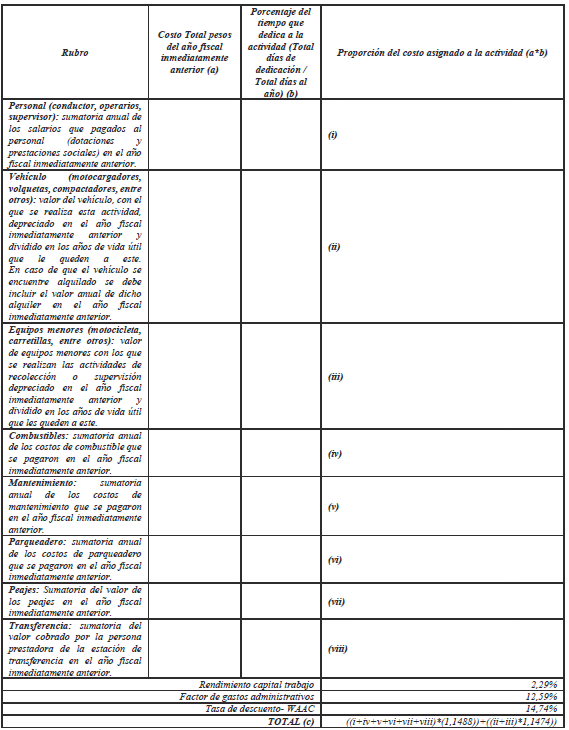 | Rubro | Costo Total pesos del año fiscal inmediatamente anterior (a) | Porcentaje del tiempo que dedica a la actividad (Total días de dedicación / Total días al año) (b) | Proporción del costo asignado a la actividad (a*b) |
|---|---|---|---|
| Personal (conductor, operarios, supervisor): sumatoria anual de los salarios que pagados al personal (dotaciones y prestaciones sociales) en el año fiscal inmediatamente anterior. | | | (i) |
| Vehículo (motocargadores, volquetas, compactadores, entre otros): valor del vehículo, con el que se realiza esta actividad, depreciado en el año fiscal inmediatamente anterior y dividido en los años de vida útil que le queden a este. En caso de que el vehículo se encuentre alquilado se debe incluir el valor anual de dicho alquiler en el año fiscal inmediatamente anterior. | | | (ii) |
| Equipos menores (motocicleta, carretillas, entre otros): valor de equipos menores con los que se realizan las actividades de recolección o supervisión depreciado en el año fiscal inmediatamente anterior y dividido en los años de vida útil que les queden a este. | | | (iii) |
| Combustibles: sumatoria anual de los costos de combustible que se pagaron en el año fiscal inmediatamente anterior. | | | (iv) |
| Mantenimiento: sumatoria anual de los costos de mantenimiento que se pagaron en el año fiscal inmediatamente anterior. | | | (v) |
| Parqueadero: sumatoria anual de los costos de parqueadero que se pagaron en el año fiscal inmediatamente anterior. | | | (vi) |
| Peajes: Sumatoria del valor de los peajes en el año fiscal inmediatamente anterior. | | | (vii) |
| Transferencia: sumatoria del valor cobrado por la persona prestadora de la estación de transferencia en el año fiscal inmediatamente anterior. | | | (viii) |
| Rendimiento capital trabajo | | | 2,29% |
| Factor de gastos administrativos | | | 12,59% |
| Tasa de descuento- WAAC | | | 14,74% |
| TOTAL (c) | | | ((i+iv+v+vi+vii+viii)*(1,1488))+((ii+iii)*1,1474)) |